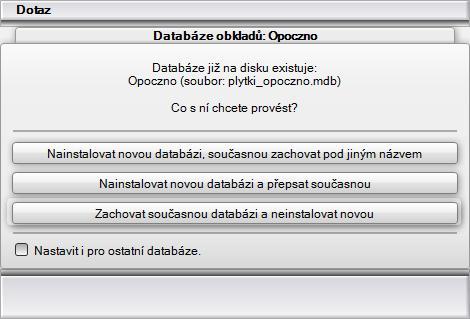 Dotaz

Databáze obkladů: Opoczno

Databáze již na disku existuje:
Opoczno (soubor: plytki_opoczno.mdb)

Co s ní chcete provést?

Nainstalovat novou databázi, současnou zachovat pod jiným názvem

Nainstalovat novou databázi a přepsat současnou

Zachovat současnou databázi a neinstalovat novou

Nastavit i pro ostatní databáze.